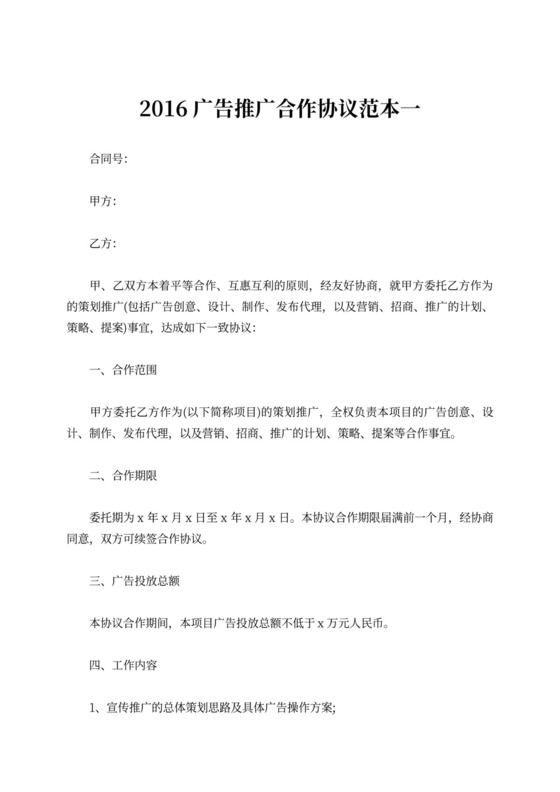 2016 广告推广合作协议范本一

合同号:

甲方:

乙方:

甲、乙双方本着平等合作、互惠互利的原则，经友好协商，就甲方委托乙方作为的策划推广(包括广告创意、设计、制作、发布代理，以及营销、招商、推广的计划、策略、提案)事宜，达成如下一致协议:

一、合作范围

甲方委托乙方作为(以下简称项目)的策划推广，全权负责本项目的广告创意、设计、制作、发布代理，以及营销、招商、推广的计划、策略、提案等合作事宜。

二、合作期限

委托期为 x 年 x 月 x 日至 x 年 x 月 x 日。本协议合作期限届满前一个月，经协商同意，双方可续签合作协议。

三、广告投放总额

本协议合作期间，本项目广告投放总额不低于 x 万元人民币。

四、工作内容

1、宣传推广的总体策划思路及具体广告操作方案;